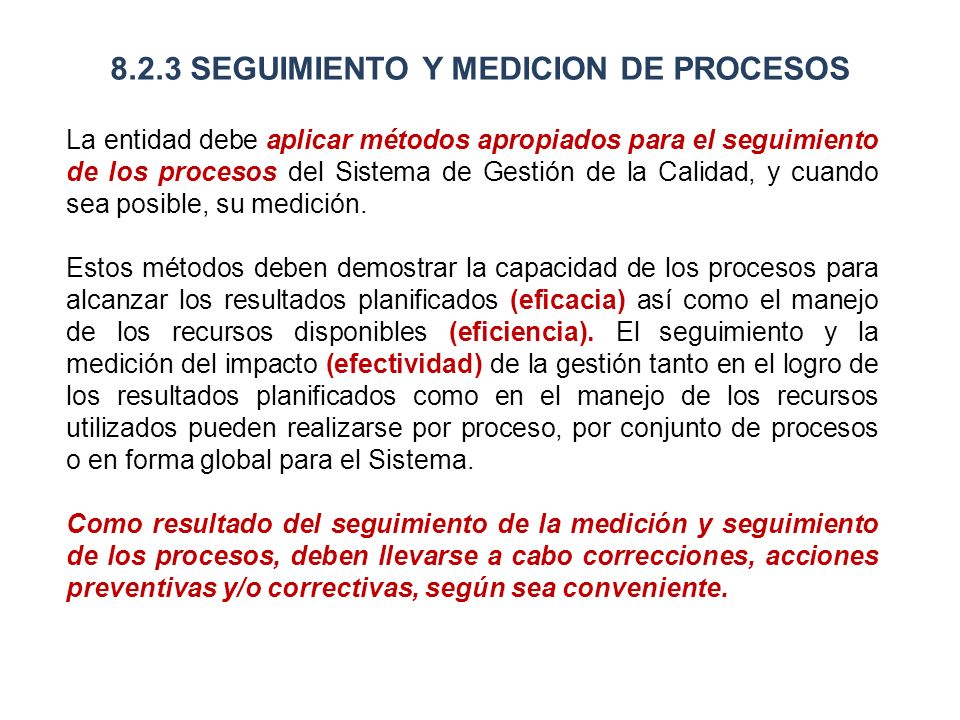 8.2.3 SEGUIMIENTO Y MEDICION DE PROCESOS

La entidad debe aplicar métodos apropiados para el seguimiento de los procesos del Sistema de Gestión de la Calidad, y cuando sea posible, su medición.

Estos métodos deben demostrar la capacidad de los procesos para alcanzar los resultados planificados (eficacia) así como el manejo de los recursos disponibles (eficiencia). El seguimiento y la medición del impacto (efectividad) de la gestión tanto en el logro de los resultados planificados como en el manejo de los recursos utilizados pueden realizarse por proceso, por conjunto de procesos o en forma global para el Sistema.

Como resultado del seguimiento de la medición y seguimiento de los procesos, deben llevarse a cabo correcciones, acciones preventivas y/o correctivas, según sea conveniente.